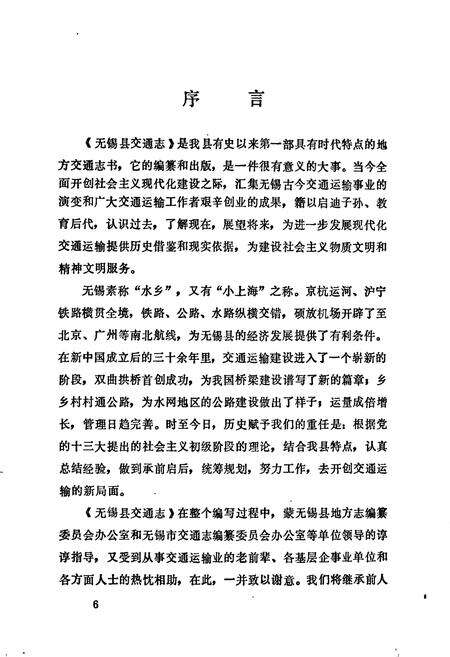 序　言

《无锡县交通志》是我县有史以来第一部具有时代特点的地方交通志书，它的编纂和出版，是一件很有意义的大事。当今全面开创社会主义现代化建设之际，汇集无锡古今交通运输事业的演变和广大交通运输工作者艰辛创业的成果，藉以启迪子孙、教育后代，认识过去，了解现在，展望将来，为进一步发展现代化交通运输提供历史借鉴和现实依据，为建设社会主义物质文明和精神文明服务。

无锡素称“水乡”，又有“小上海”之称。京杭运河、沪宁铁路横贯全境，铁路、公路、水路纵横交错，硕放机场开辟了至北京、广州等南北航线，为无锡县的经济发展提供了有利条件。在新中国成立后的三十余年里，交通运输建设进入了一个崭新的阶段，双曲拱桥首创成功，为我国桥梁建设谱写了新的篇章；乡乡村村通公路，为水网地区的公路建设做出了样子；运量成倍增长，管理日趋完善。时至今日，历史赋予我们的重任是：根据党的十三大提出的社会主义初级阶段的理论，结合我县特点，认真总结经验，做到承前启后，统筹规划，努力工作，去开创交通运输的新局面。

《无锡县交通志》在整个编写过程中，蒙无锡县地方志编纂委员会办公室和无锡市交通志编纂委员会办公室等单位领导的谆谆指导，又受到从事交通运输业的老前辈、各基层企事业单位和各方面人士的热忱相助，在此，一并致以谢意。我们将继承前人

6